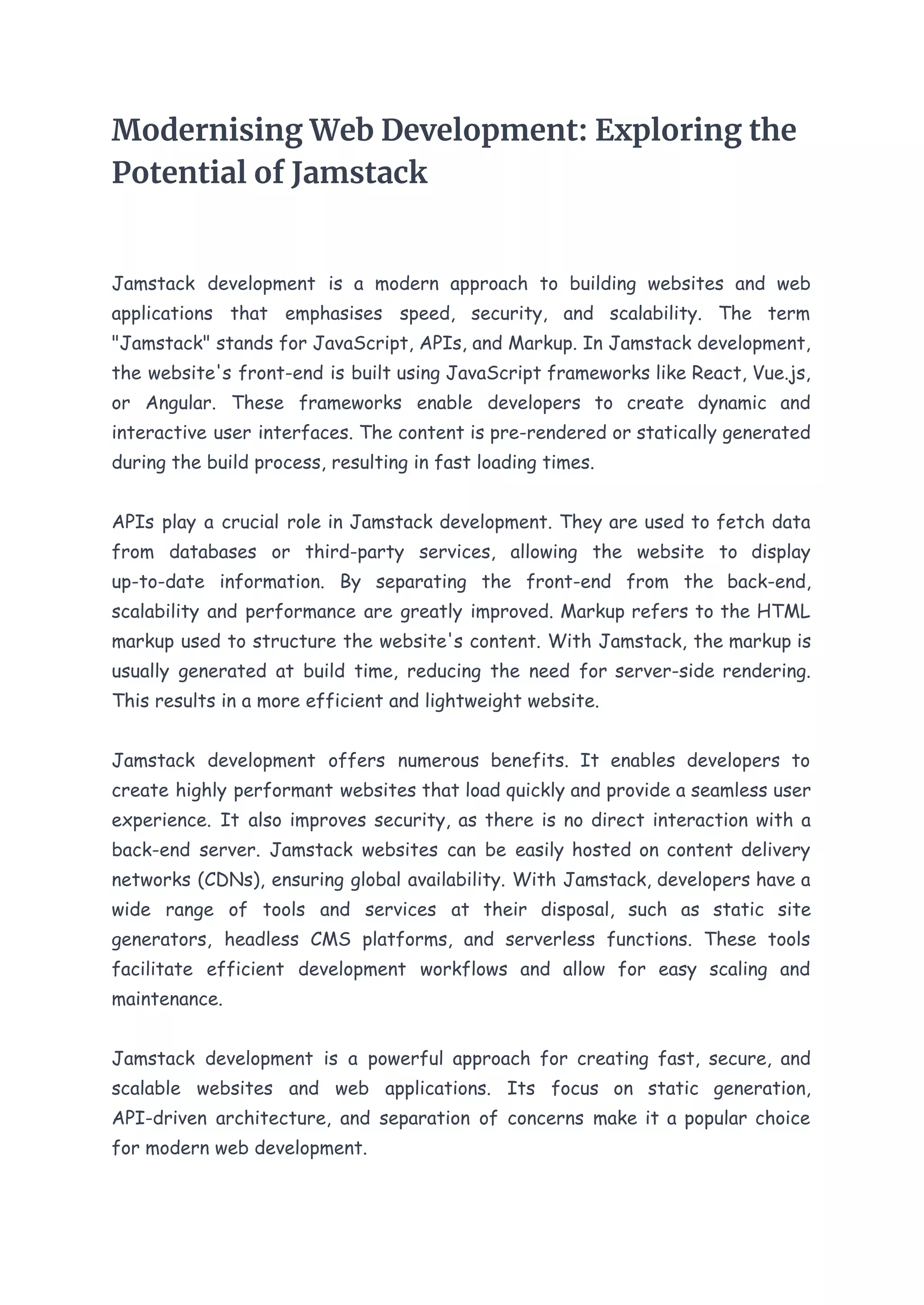 Modernising Web Development: Exploring the Potential of Jamstack

Jamstack development is a modern approach to building websites and web applications that emphasises speed, security, and scalability. The term "Jamstack" stands for JavaScript, APIs, and Markup. In Jamstack development, the website's front-end is built using JavaScript frameworks like React, Vue.js, or Angular. These frameworks enable developers to create dynamic and interactive user interfaces. The content is pre-rendered or statically generated during the build process, resulting in fast loading times.

APIs play a crucial role in Jamstack development. They are used to fetch data from databases or third-party services, allowing the website to display up-to-date information. By separating the front-end from the back-end, scalability and performance are greatly improved. Markup refers to the HTML markup used to structure the website's content. With Jamstack, the markup is usually generated at build time, reducing the need for server-side rendering. This results in a more efficient and lightweight website.

Jamstack development offers numerous benefits. It enables developers to create highly performant websites that load quickly and provide a seamless user experience. It also improves security, as there is no direct interaction with a back-end server. Jamstack websites can be easily hosted on content delivery networks (CDNs), ensuring global availability. With Jamstack, developers have a wide range of tools and services at their disposal, such as static site generators, headless CMS platforms, and serverless functions. These tools facilitate efficient development workflows and allow for easy scaling and maintenance.

Jamstack development is a powerful approach for creating fast, secure, and scalable websites and web applications. Its focus on static generation, API-driven architecture, and separation of concerns make it a popular choice for modern web development.